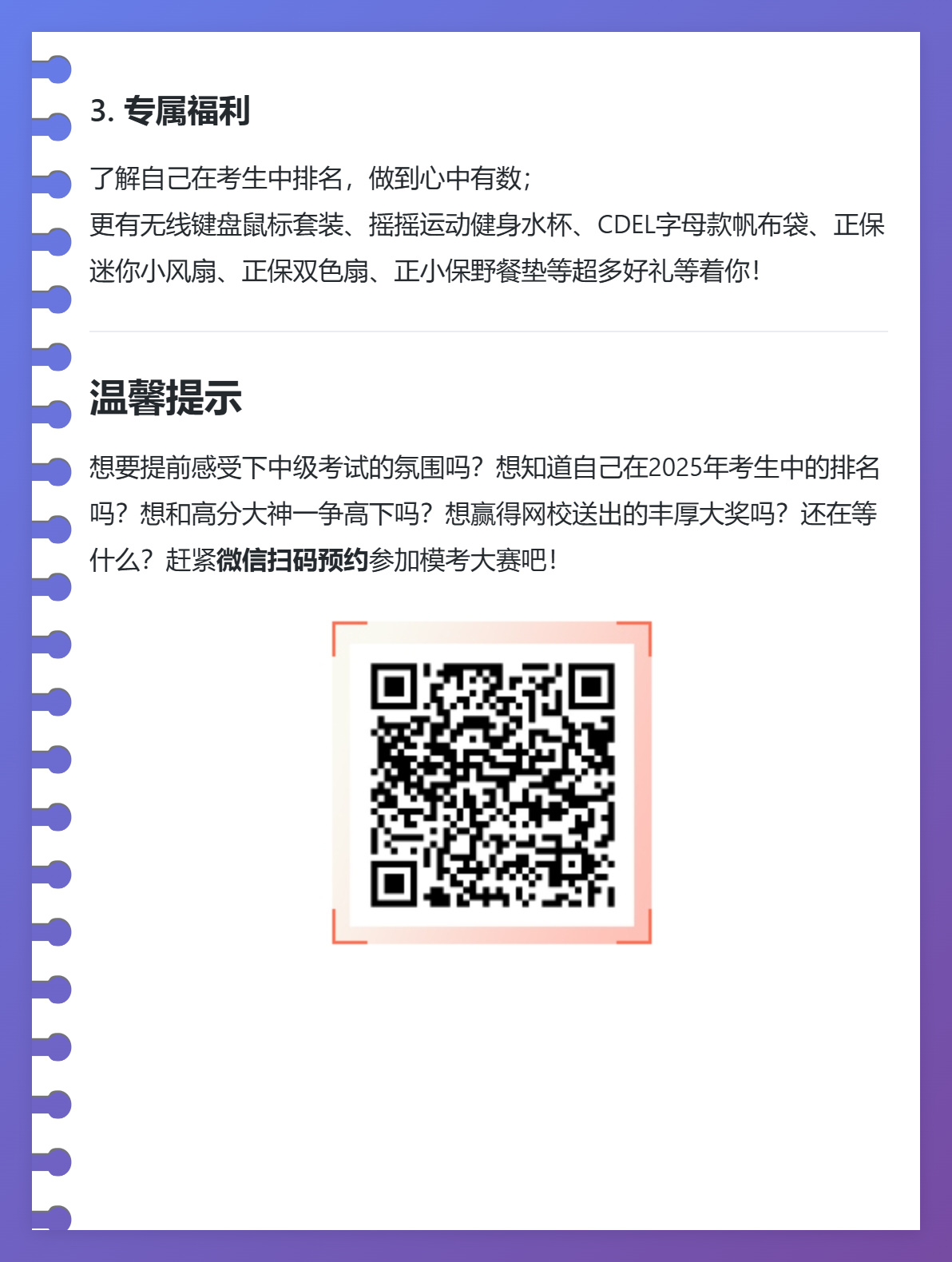 3. 专属福利

了解自己在考生中排名，做到心中有数；
更有无线键盘鼠标套装、摇摇运动健身水杯、CDEL字母款帆布袋、正保迷你小风扇、正保双色扇、正小保野餐垫等超多好礼等着你！

温馨提示

想要提前感受下中级考试的氛围吗？想知道自己在2025年考生中的排名吗？想和高分大神一争高下吗？想赢得网校送出的丰厚大奖吗？还在等什么？赶紧微信扫码预约参加模考大赛吧！